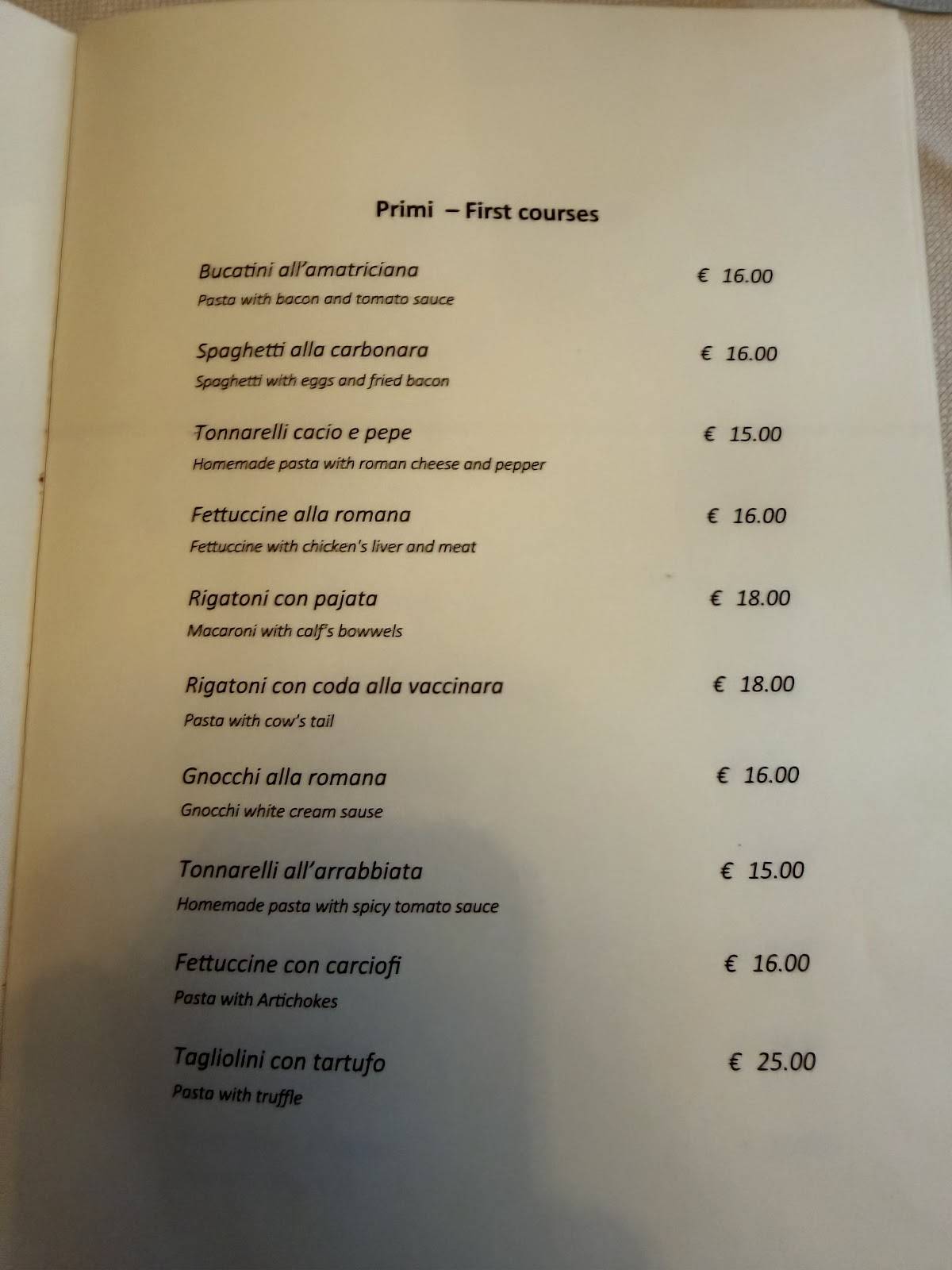 Primi – First courses

Bucatini all'amatriciana € 16.00
Pasta with bacon and tomato sauce

Spaghetti alla carbonara € 16.00
Spaghetti with eggs and fried bacon

Tonnarelli cacio e pepe € 15.00
Homemade pasta with roman cheese and pepper

Fettuccine alla romana € 16.00
Fettuccine with chicken's liver and meat

Rigatoni con pajata € 18.00
Macaroni with calf's bowwels

Rigatoni con coda alla vaccinara € 18.00
Pasta with cow's tail

Gnocchi alla romana € 16.00
Gnocchi white cream sause

Tonnarelli all'arrabbiata € 15.00
Homemade pasta with spicy tomato sauce

Fettuccine con carciofi € 16.00
Pasta with Artichokes

Tagliolini con tartufo € 25.00
Pasta with truffle